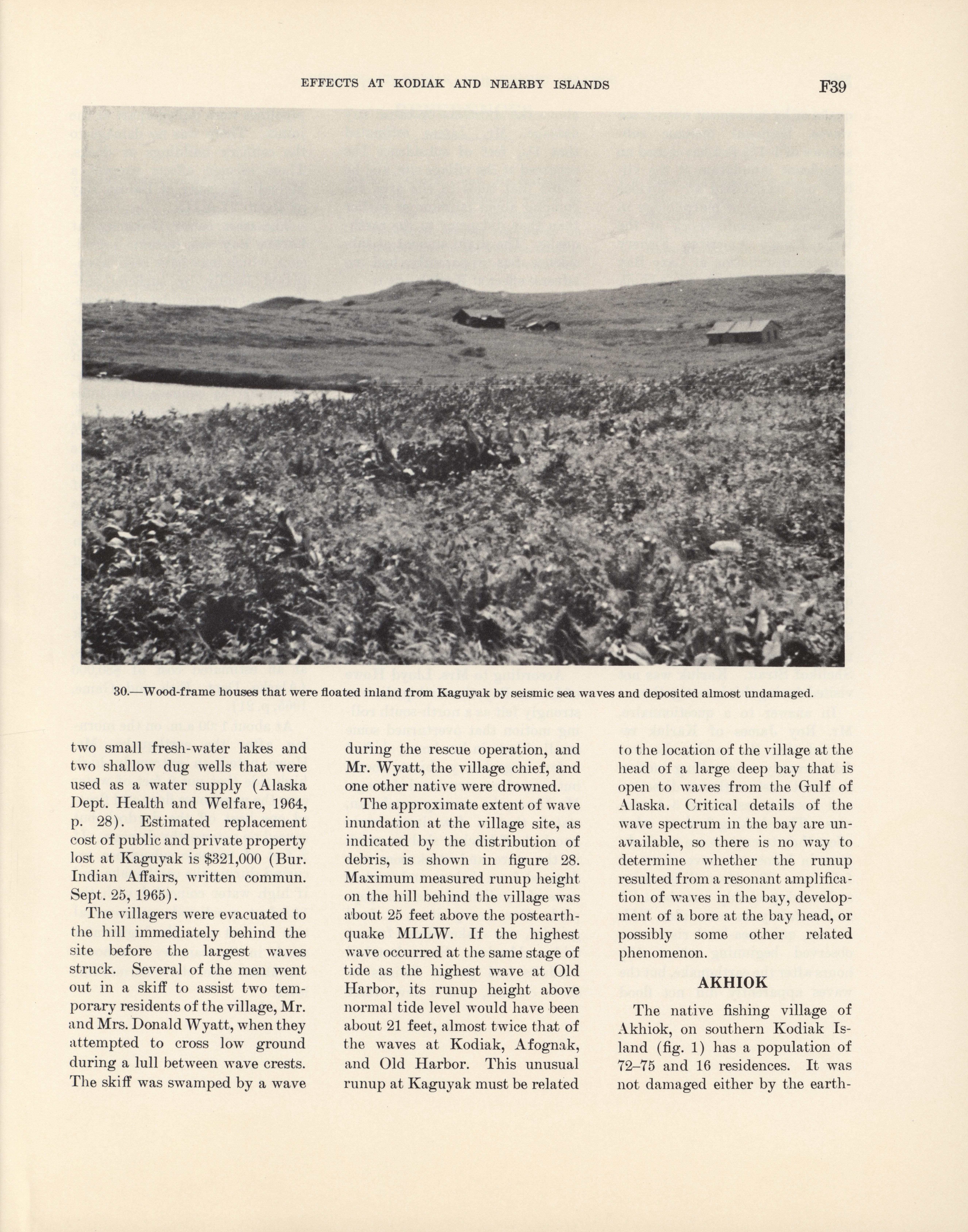 EFFECTS AT KODIAK AND NEARBY ISLANDS

F39

30.—Wood-frame houses that were floated inland from Kaguyak by seismic sea waves and deposited almost undamaged.

two small fresh-water lakes and two shallow dug wells that were used as a water supply (Alaska Dept. Health and Welfare, 1964, p. 28). Estimated replacement cost of public and private property lost at Kaguyak is $321,000 (Bur. Indian Affairs, written commun. Sept. 25, 1965).

The villagers were evacuated to the hill immediately behind the site before the largest waves struck. Several of the men went out in a skiff to assist two temporary residents of the village, Mr. and Mrs. Donald Wyatt, when they attempted to cross low ground during a lull between wave crests. The skiff was swamped by a wave during the rescue operation, and Mr. Wyatt, the village chief, and one other native were drowned.

The approximate extent of wave inundation at the village site, as indicated by the distribution of debris, is shown in figure 28. Maximum measured runup height on the hill behind the village was about 25 feet above the postearthquake MLLW. If the highest wave occurred at the same stage of tide as the highest wave at Old Harbor, its runup height above normal tide level would have been about 21 feet, almost twice that of the waves at Kodiak, Afognak, and Old Harbor. This unusual runup at Kaguyak must be related to the location of the village at the head of a large deep bay that is open to waves from the Gulf of Alaska. Critical details of the wave spectrum in the bay are unavailable, so there is no way to determine whether the runup resulted from a resonant amplification of waves in the bay, development of a bore at the bay head, or possibly some other related phenomenon.

AKHIOK

The native fishing village of Akhiok, on southern Kodiak Island (fig. 1) has a population of 72–75 and 16 residences. It was not damaged either by the earth-